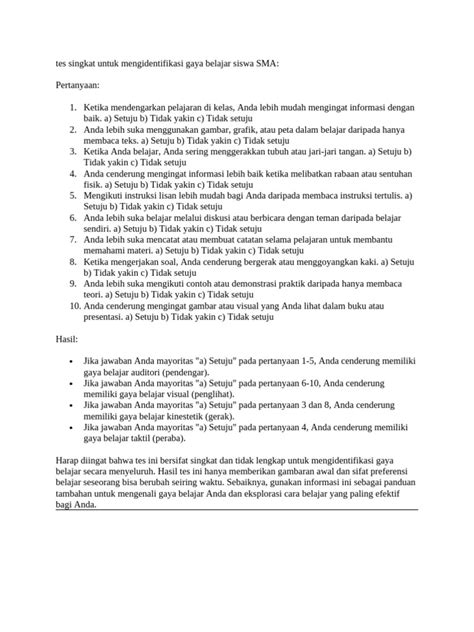 tes singkat untuk mengidentifikasi gaya belajar siswa SMA:

Pertanyaan:

1. Ketika mendengarkan pelajaran di kelas, Anda lebih mudah mengingat informasi dengan baik. a) Setuju b) Tidak yakin c) Tidak setuju
2. Anda lebih suka menggunakan gambar, grafik, atau peta dalam belajar daripada hanya membaca teks. a) Setuju b) Tidak yakin c) Tidak setuju
3. Ketika Anda belajar, Anda sering menggerakkan tubuh atau jari-jari tangan. a) Setuju b) Tidak yakin c) Tidak setuju
4. Anda cenderung mengingat informasi lebih baik ketika melibatkan rabaan atau sentuhan fisik. a) Setuju b) Tidak yakin c) Tidak setuju
5. Mengikuti instruksi lisan lebih mudah bagi Anda daripada membaca instruksi tertulis. a) Setuju b) Tidak yakin c) Tidak setuju
6. Anda lebih suka belajar melalui diskusi atau berbicara dengan teman daripada belajar sendiri. a) Setuju b) Tidak yakin c) Tidak setuju
7. Anda lebih suka mencatat atau membuat catatan selama pelajaran untuk membantu memahami materi. a) Setuju b) Tidak yakin c) Tidak setuju
8. Ketika mengerjakan soal, Anda cenderung bergerak atau menggoyangkan kaki. a) Setuju b) Tidak yakin c) Tidak setuju
9. Anda lebih suka mengikuti contoh atau demonstrasi praktik daripada hanya membaca teori. a) Setuju b) Tidak yakin c) Tidak setuju
10. Anda cenderung mengingat gambar atau visual yang Anda lihat dalam buku atau presentasi. a) Setuju b) Tidak yakin c) Tidak setuju

Hasil:

• Jika jawaban Anda mayoritas "a) Setuju" pada pertanyaan 1-5, Anda cenderung memiliki gaya belajar auditori (pendengar).
• Jika jawaban Anda mayoritas "a) Setuju" pada pertanyaan 6-10, Anda cenderung memiliki gaya belajar visual (penglihat).
• Jika jawaban Anda mayoritas "a) Setuju" pada pertanyaan 3 dan 8, Anda cenderung memiliki gaya belajar kinestetik (gerak).
• Jika jawaban Anda mayoritas "a) Setuju" pada pertanyaan 4, Anda cenderung memiliki gaya belajar taktil (peraba).

Harap diingat bahwa tes ini bersifat singkat dan tidak lengkap untuk mengidentifikasi gaya belajar secara menyeluruh. Hasil tes ini hanya memberikan gambaran awal dan sifat preferensi belajar seseorang bisa berubah seiring waktu. Sebaiknya, gunakan informasi ini sebagai panduan tambahan untuk mengenali gaya belajar Anda dan eksplorasi cara belajar yang paling efektif bagi Anda.